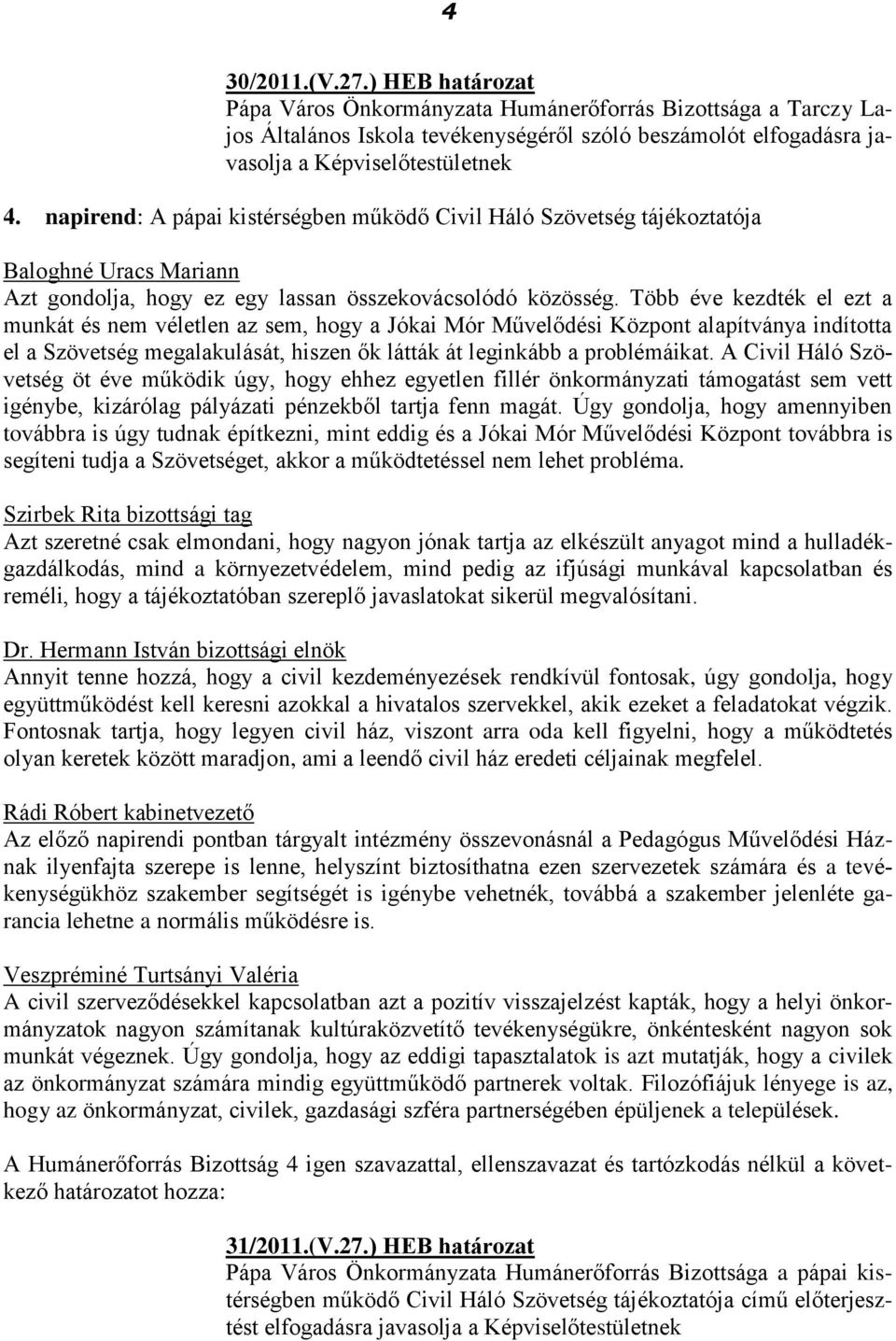 4

30/2011.(V.27.) HEB határozat
Pápa Város Önkormányzata Humánerőforrás Bizottsága a Tarczy Lajos Általános Iskola tevékenységéről szóló beszámolót elfogadásra javasolja a Képviselőtestületnek

4. napirend: A pápai kistérségben működő Civil Háló Szövetség tájékoztatója

Baloghné Uracs Mariann
Azt gondolja, hogy ez egy lassan összekovácsolódó közösség. Több éve kezdték el ezt a munkát és nem véletlen az sem, hogy a Jókai Mór Művelődési Központ alapítványa indította el a Szövetség megalakulását, hiszen ők látták át leginkább a problémáikat. A Civil Háló Szövetség öt éve működik úgy, hogy ehhez egyetlen fillér önkormányzati támogatást sem vett igénybe, kizárólag pályázati pénzekből tartja fenn magát. Úgy gondolja, hogy amennyiben továbbra is úgy tudnak építkezni, mint eddig és a Jókai Mór Művelődési Központ továbbra is segíteni tudja a Szövetséget, akkor a működtetéssel nem lehet probléma.

Szirbek Rita bizottsági tag
Azt szeretné csak elmondani, hogy nagyon jónak tartja az elkészült anyagot mind a hulladékgazdálkodás, mind a környezetvédelem, mind pedig az ifjúsági munkával kapcsolatban és reméli, hogy a tájékoztatóban szereplő javaslatokat sikerül megvalósítani.

Dr. Hermann István bizottsági elnök
Annyit tenne hozzá, hogy a civil kezdeményezések rendkívül fontosak, úgy gondolja, hogy együttműködést kell keresni azokkal a hivatalos szervekkel, akik ezeket a feladatokat végzik. Fontosnak tartja, hogy legyen civil ház, viszont arra oda kell figyelni, hogy a működtetés olyan keretek között maradjon, ami a leendő civil ház eredeti céljainak megfelel.

Rádi Róbert kabinetvezető
Az előző napirendi pontban tárgyalt intézmény összevonásnál a Pedagógus Művelődési Háznak ilyenfajta szerepe is lenne, helyszínt biztosíthatna ezen szervezetek számára és a tevékenységükhöz szakember segítségét is igénybe vehetnék, továbbá a szakember jelenléte garancia lehetne a normális működésre is.

Veszpréminé Turtsányi Valéria
A civil szerveződésekkel kapcsolatban azt a pozitív visszajelzést kapták, hogy a helyi önkormányzatok nagyon számítanak kultúraközvetítő tevékenységükre, önkéntesként nagyon sok munkát végeznek. Úgy gondolja, hogy az eddigi tapasztalatok is azt mutatják, hogy a civilek az önkormányzat számára mindig együttműködő partnerek voltak. Filozófiájuk lényege is az, hogy az önkormányzat, civilek, gazdasági szféra partnerségében épüljenek a települések.

A Humánerőforrás Bizottság 4 igen szavazattal, ellenszavazat és tartózkodás nélkül a következő határozatot hozza:

31/2011.(V.27.) HEB határozat
Pápa Város Önkormányzata Humánerőforrás Bizottsága a pápai kistérségben működő Civil Háló Szövetség tájékoztatója című előterjesztést elfogadásra javasolja a Képviselőtestületnek